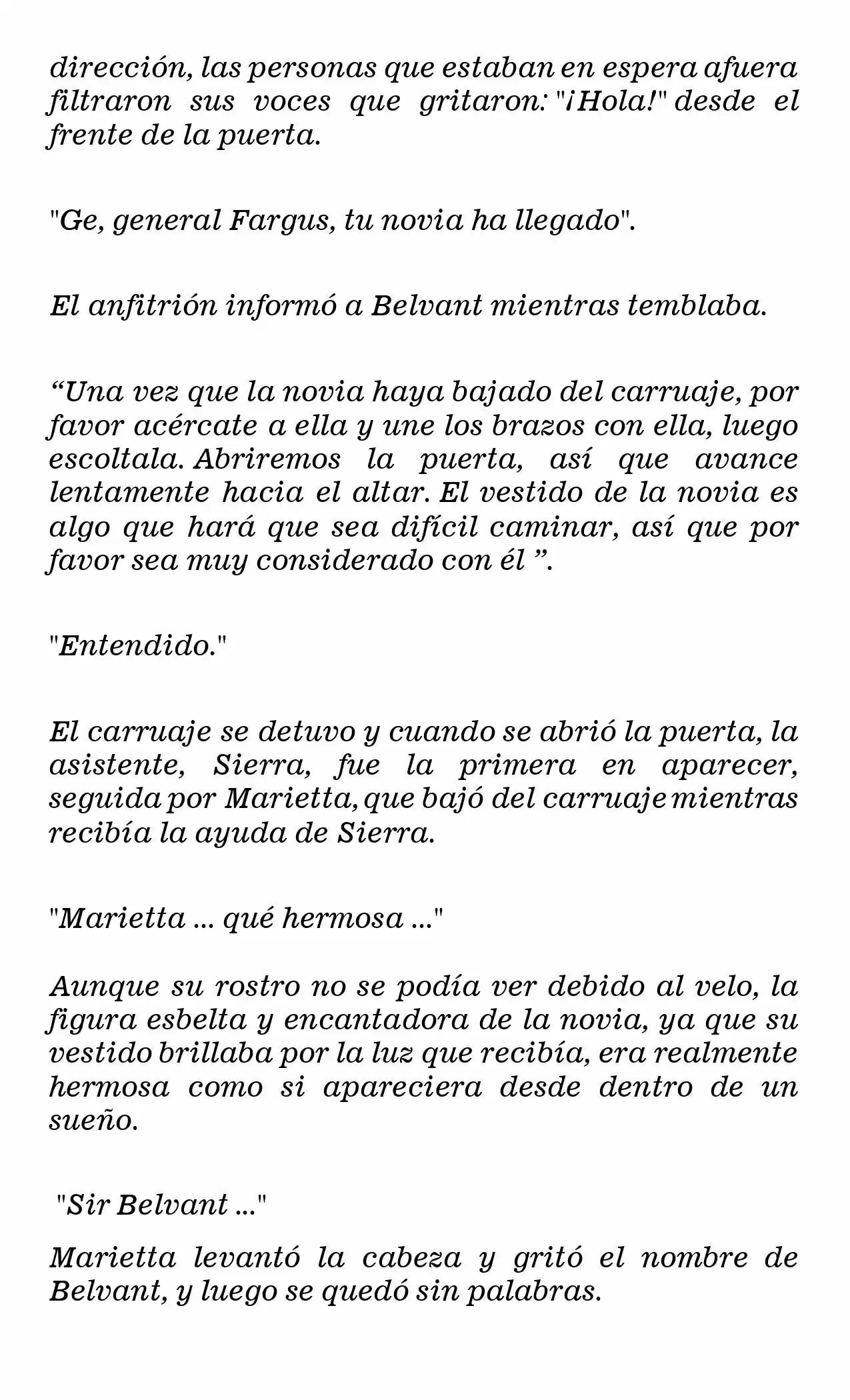 dirección, las personas que estaban en espera afuera filtraron sus voces que gritaron: "¡Hola!" desde el frente de la puerta.

"Ge, general Fargus, tu novia ha llegado".

El anfitrión informó a Belvant mientras temblaba.

"Una vez que la novia haya bajado del carruaje, por favor acércate a ella y une los brazos con ella, luego escoltala. Abriremos la puerta, así que avance lentamente hacia el altar. El vestido de la novia es algo que hará que sea difícil caminar, así que por favor sea muy considerado con él ".

"Entendido."

El carruaje se detuvo y cuando se abrió la puerta, la asistente, Sierra, fue la primera en aparecer, seguida por Marietta, que bajó del carruaje mientras recibía la ayuda de Sierra.

"Marietta ... qué hermosa ..."

Aunque su rostro no se podía ver debido al velo, la figura esbelta y encantadora de la novia, ya que su vestido brillaba por la luz que recibía, era realmente hermosa como si apareciera desde dentro de un sueño.

"Sir Belvant ..."

Marietta levantó la cabeza y gritó el nombre de Belvant, y luego se quedó sin palabras.